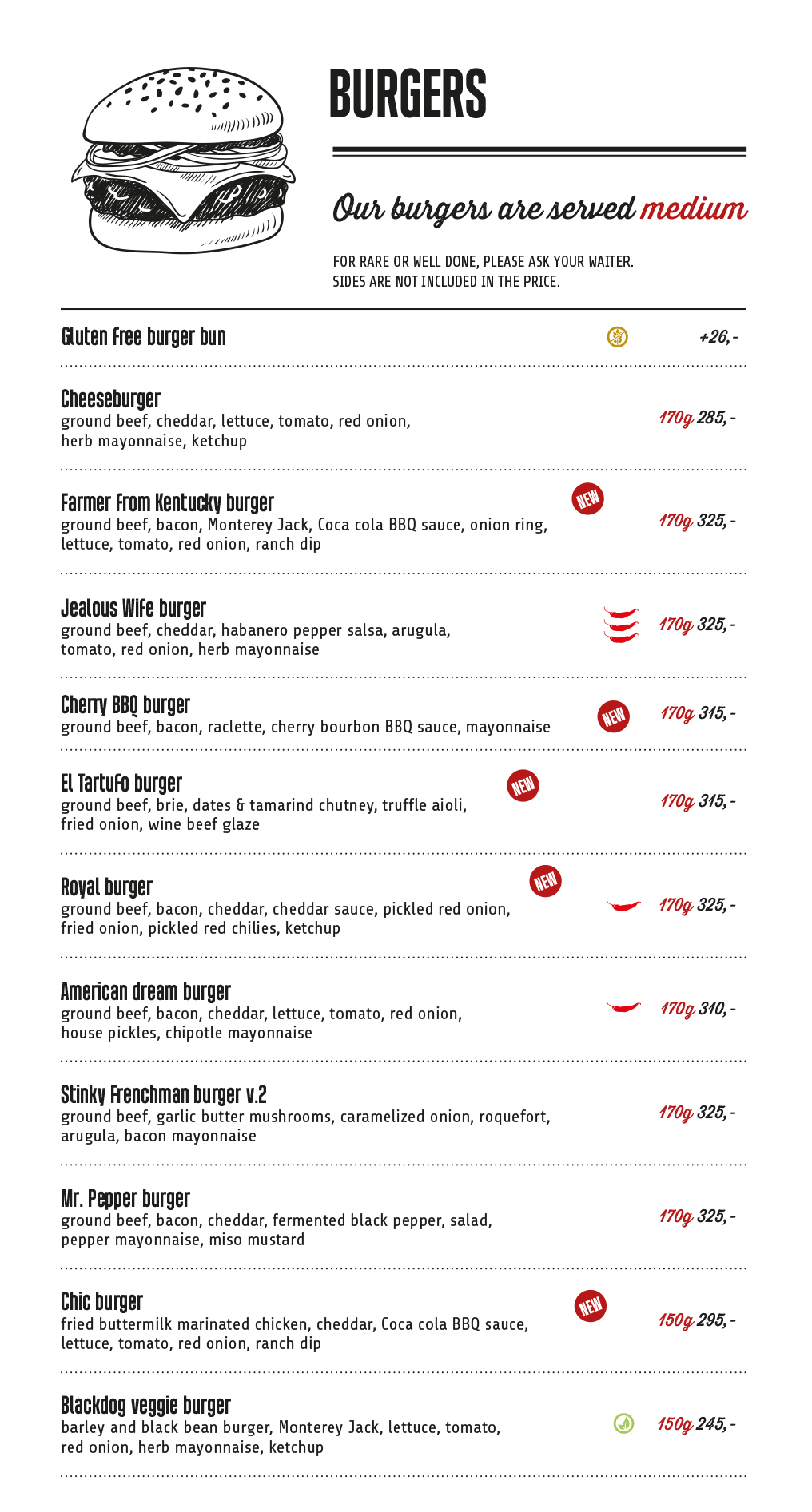 BURGERS

Our burgers are served medium

FOR RARE OR WELL DONE, PLEASE ASK YOUR WAITER.
SIDES ARE NOT INCLUDED IN THE PRICE.

Gluten Free burger bun +26,-

Cheeseburger
ground beef, cheddar, lettuce, tomato, red onion, herb mayonnaise, ketchup
170g 285,-

Farmer From Kentucky burger NEW
ground beef, bacon, Monterey Jack, Coca cola BBQ sauce, onion ring, lettuce, tomato, red onion, ranch dip
170g 325,-

Jealous Wife burger
ground beef, cheddar, habanero pepper salsa, arugula, tomato, red onion, herb mayonnaise
170g 325,-

Cherry BBQ burger NEW
ground beef, bacon, raclette, cherry bourbon BBQ sauce, mayonnaise
170g 315,-

El Tartufo burger NEW
ground beef, brie, dates & tamarind chutney, truffle aioli, fried onion, wine beef glaze
170g 315,-

Royal burger NEW
ground beef, bacon, cheddar, cheddar sauce, pickled red onion, fried onion, pickled red chilies, ketchup
170g 325,-

American dream burger
ground beef, bacon, cheddar, lettuce, tomato, red onion, house pickles, chipotle mayonnaise
170g 310,-

Stinky Frenchman burger v.2
ground beef, garlic butter mushrooms, caramelized onion, roquefort, arugula, bacon mayonnaise
170g 325,-

Mr. Pepper burger
ground beef, bacon, cheddar, fermented black pepper, salad, pepper mayonnaise, miso mustard
170g 325,-

Chic burger NEW
fried buttermilk marinated chicken, cheddar, Coca cola BBQ sauce, lettuce, tomato, red onion, ranch dip
150g 295,-

Blackdog veggie burger
barley and black bean burger, Monterey Jack, lettuce, tomato, red onion, herb mayonnaise, ketchup
150g 245,-